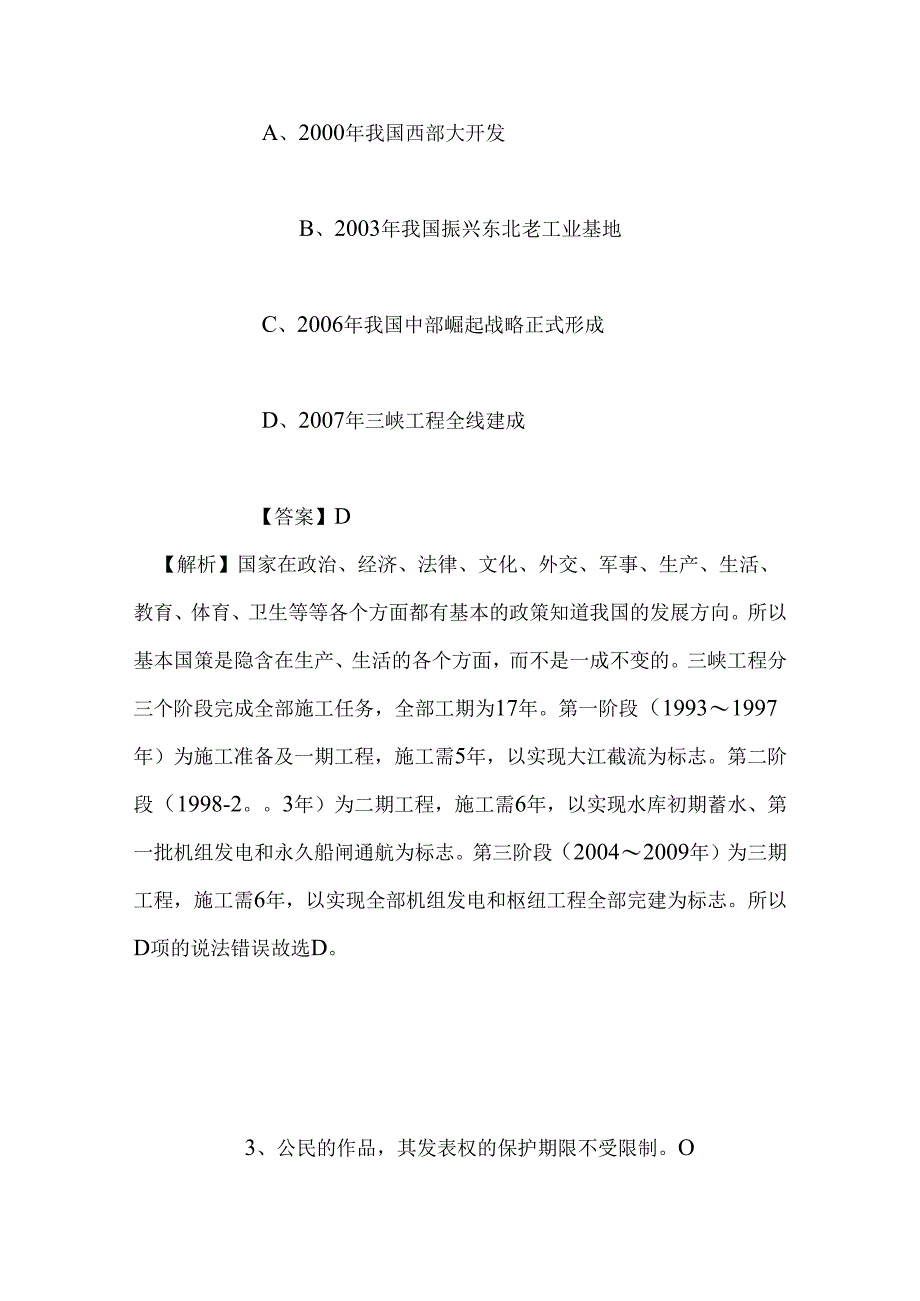 A、2000年我国西部大开发

B、2003年我国振兴东北老工业基地

C、2006年我国中部崛起战略正式形成

D、2007年三峡工程全线建成

【答案】D

【解析】国家在政治、经济、法律、文化、外交、军事、生产、生活、教育、体育、卫生等等各个方面都有基本的政策知道我国的发展方向。所以基本国策是隐含在生产、生活的各个方面，而不是一成不变的。三峡工程分三个阶段完成全部施工任务，全部工期为17年。第一阶段（1993～1997年）为施工准备及一期工程，施工需5年，以实现大江截流为标志。第二阶段（1998-2。。3年）为二期工程，施工需6年，以实现水库初期蓄水、第一批机组发电和永久船闸通航为标志。第三阶段（2004～2009年）为三期工程，施工需6年，以实现全部机组发电和枢纽工程全部完建为标志。所以D项的说法错误故选D。

3、公民的作品，其发表权的保护期限不受限制。O